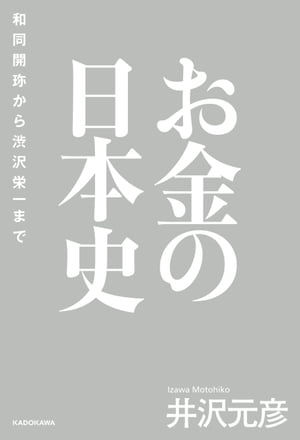 お金の日本史

和同開珎から渋沢栄一まで

Izawa Motohiko
井沢元彦

KADOKAWA